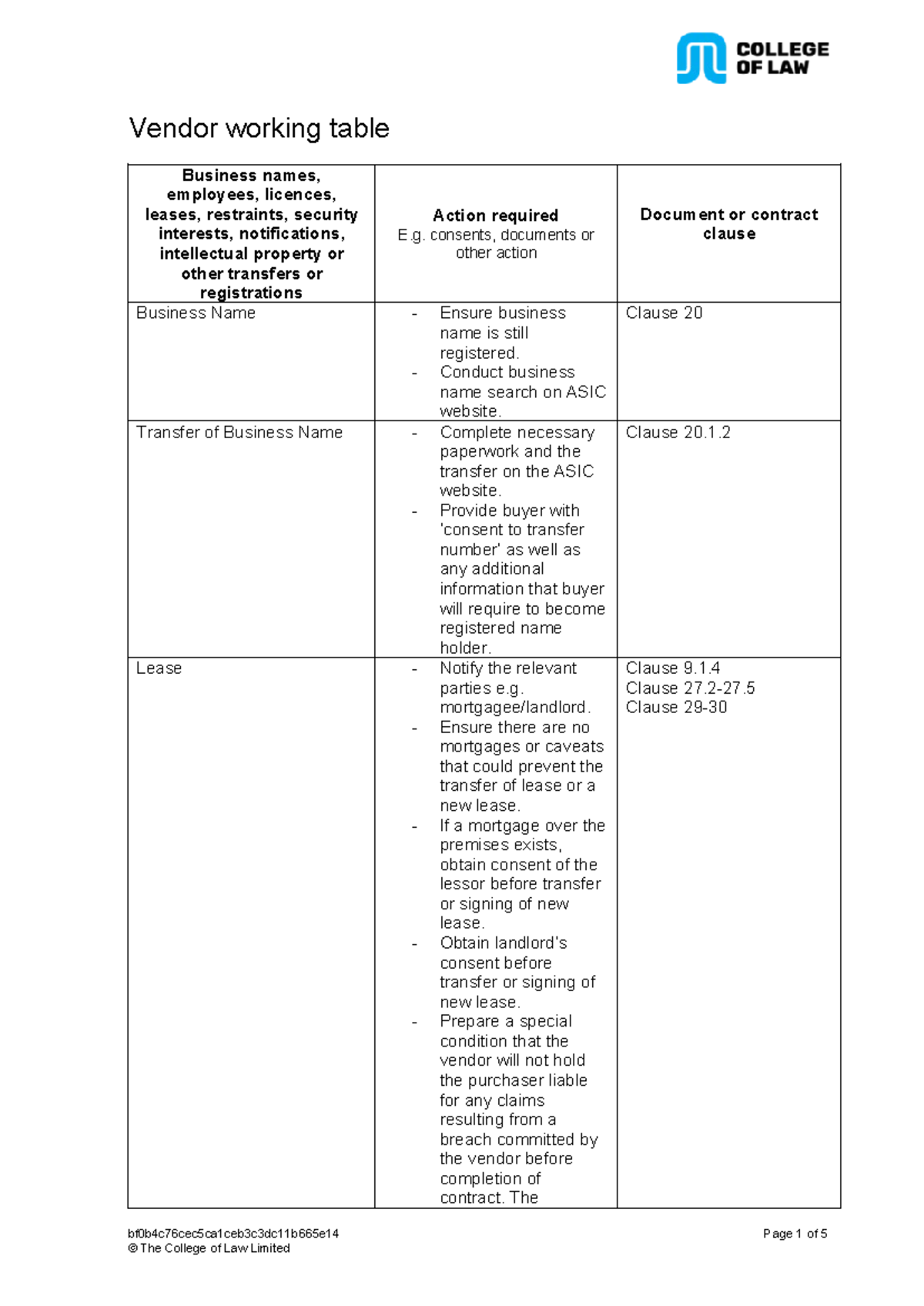 COLLEGE OF LAW

Vendor working table

| Business names, employees, licences, leases, restraints, security interests, notifications, intellectual property or other transfers or registrations | Action required E.g. consents, documents or other action | Document or contract clause |
|---|---|---|
| Business Name | - Ensure business name is still registered. - Conduct business name search on ASIC website. | Clause 20 |
| Transfer of Business Name | - Complete necessary paperwork and the transfer on the ASIC website. - Provide buyer with 'consent to transfer number' as well as any additional information that buyer will require to become registered name holder. | Clause 20.1.2 |
| Lease | - Notify the relevant parties e.g. mortgagee/landlord. - Ensure there are no mortgages or caveats that could prevent the transfer of lease or a new lease. - If a mortgage over the premises exists, obtain consent of the lessor before transfer or signing of new lease. - Obtain landlord's consent before transfer or signing of new lease. - Prepare a special condition that the vendor will not hold the purchaser liable for any claims resulting from a breach committed by the vendor before completion of contract. The | Clause 9.1.4 Clause 27.2-27.5 Clause 29-30 |

bf0b4c76cec5ca1ceb3c3dc11b665e14
© The College of Law Limited
Page 1 of 5